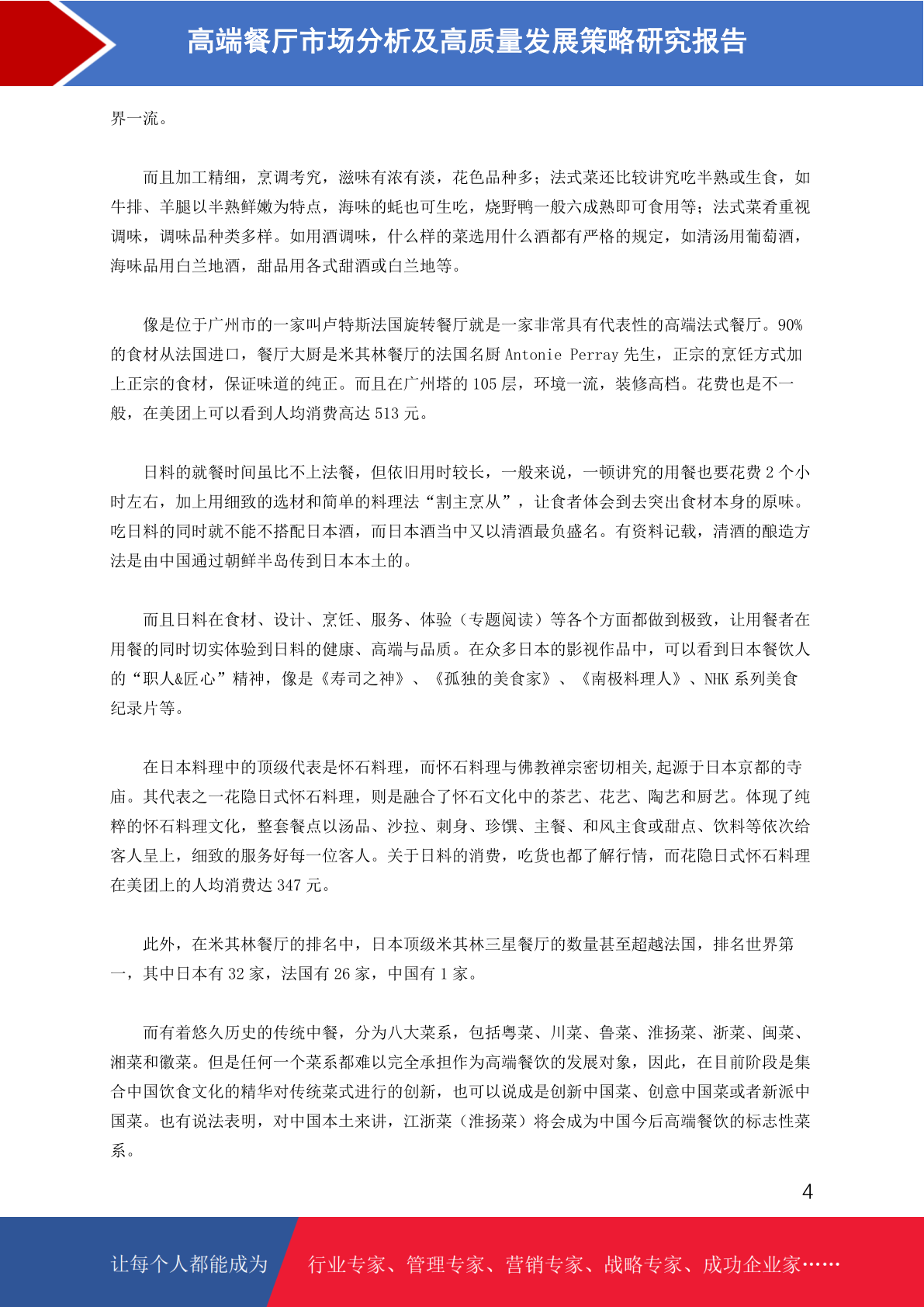 高端餐厅市场分析及高质量发展策略研究报告

界一流。

而且加工精细，烹调考究，滋味有浓有淡，花色品种多；法式菜还比较讲究吃半熟或生食，如牛排、羊腿以半熟鲜嫩为特点，海味的蚝也可生吃，烧野鸭一般六成熟即可食用等；法式菜肴重视调味，调味品种类多样。如用酒调味，什么样的菜选用什么酒都有严格的规定，如清汤用葡萄酒，海味品用白兰地酒，甜品用各式甜酒或白兰地等。

像是位于广州市的一家叫卢特斯法国旋转餐厅就是一家非常具有代表性的高端法式餐厅。90%的食材从法国进口，餐厅大厨是米其林餐厅的法国名厨 Antonie Perray 先生，正宗的烹饪方式加上正宗的食材，保证味道的纯正。而且在广州塔的 105 层，环境一流，装修高档。花费也是不一般，在美团上可以看到人均消费高达 513 元。

日料的就餐时间虽比不上法餐，但依旧用时较长，一般来说，一顿讲究的用餐也要花费 2 个小时左右，加上用细致的选材和简单的料理法“割主烹从”，让食者体会到去突出食材本身的原味。吃日料的同时就不能不搭配日本酒，而日本酒当中又以清酒最负盛名。有资料记载，清酒的酿造方法是由中国通过朝鲜半岛传到日本本土的。

而且日料在食材、设计、烹饪、服务、体验（专题阅读）等各个方面都做到极致，让用餐者在用餐的同时切实体验到日料的健康、高端与品质。在众多日本的影视作品中，可以看到日本餐饮人的“职人&匠心”精神，像是《寿司之神》、《孤独的美食家》、《南极料理人》、NHK 系列美食纪录片等。

在日本料理中的顶级代表是怀石料理，而怀石料理与佛教禅宗密切相关,起源于日本京都的寺庙。其代表之一花隐日式怀石料理，则是融合了怀石文化中的茶艺、花艺、陶艺和厨艺。体现了纯粹的怀石料理文化，整套餐点以汤品、沙拉、刺身、珍馔、主餐、和风主食或甜点、饮料等依次给客人呈上，细致的服务好每一位客人。关于日料的消费，吃货也都了解行情，而花隐日式怀石料理在美团上的人均消费达 347 元。

此外，在米其林餐厅的排名中，日本顶级米其林三星餐厅的数量甚至超越法国，排名世界第一，其中日本有 32 家，法国有 26 家，中国有 1 家。

而有着悠久历史的传统中餐，分为八大菜系，包括粤菜、川菜、鲁菜、淮扬菜、浙菜、闽菜、湘菜和徽菜。但是任何一个菜系都难以完全承担作为高端餐饮的发展对象，因此，在目前阶段是集合中国饮食文化的精华对传统菜式进行的创新，也可以说成是创新中国菜、创意中国菜或者新派中国菜。也有说法表明，对中国本土来讲，江浙菜（淮扬菜）将会成为中国今后高端餐饮的标志性菜系。

4

让每个人都能成为 行业专家、管理专家、营销专家、战略专家、成功企业家……